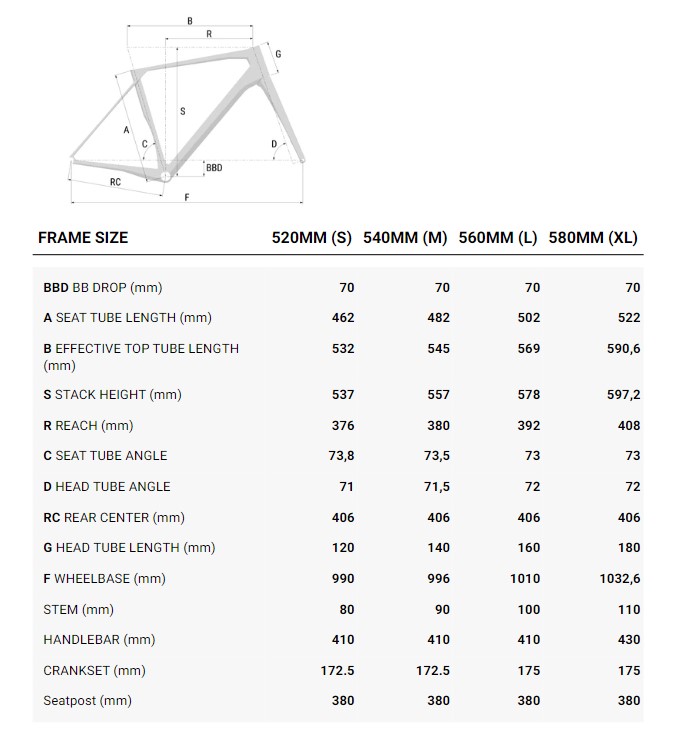 B
R
G
S
A
C
D
BBD
RC
F

| FRAME SIZE | 520MM (S) | 540MM (M) | 560MM (L) | 580MM (XL) |
|---|---|---|---|---|
| BBD BB DROP (mm) | 70 | 70 | 70 | 70 |
| A SEAT TUBE LENGTH (mm) | 462 | 482 | 502 | 522 |
| B EFFECTIVE TOP TUBE LENGTH (mm) | 532 | 545 | 569 | 590,6 |
| S STACK HEIGHT (mm) | 537 | 557 | 578 | 597,2 |
| R REACH (mm) | 376 | 380 | 392 | 408 |
| C SEAT TUBE ANGLE | 73,8 | 73,5 | 73 | 73 |
| D HEAD TUBE ANGLE | 71 | 71,5 | 72 | 72 |
| RC REAR CENTER (mm) | 406 | 406 | 406 | 406 |
| G HEAD TUBE LENGTH (mm) | 120 | 140 | 160 | 180 |
| F WHEELBASE (mm) | 990 | 996 | 1010 | 1032,6 |
| STEM (mm) | 80 | 90 | 100 | 110 |
| HANDLEBAR (mm) | 410 | 410 | 410 | 430 |
| CRANKSET (mm) | 172.5 | 172.5 | 175 | 175 |
| Seatpost (mm) | 380 | 380 | 380 | 380 |